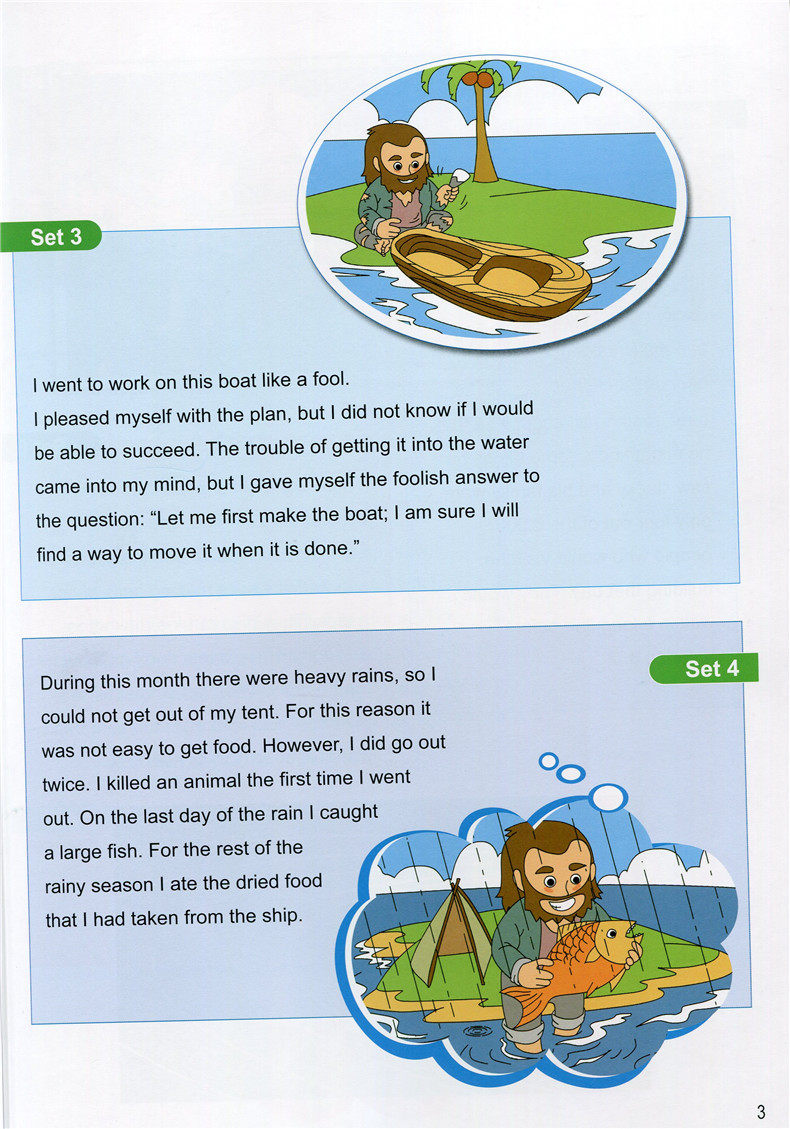 Set 3

I went to work on this boat like a fool.
I pleased myself with the plan, but I did not know if I would be able to succeed. The trouble of getting it into the water came into my mind, but I gave myself the foolish answer to the question: "Let me first make the boat; I am sure I will find a way to move it when it is done."

Set 4

During this month there were heavy rains, so I could not get out of my tent. For this reason it was not easy to get food. However, I did go out twice. I killed an animal the first time I went out. On the last day of the rain I caught a large fish. For the rest of the rainy season I ate the dried food that I had taken from the ship.

3